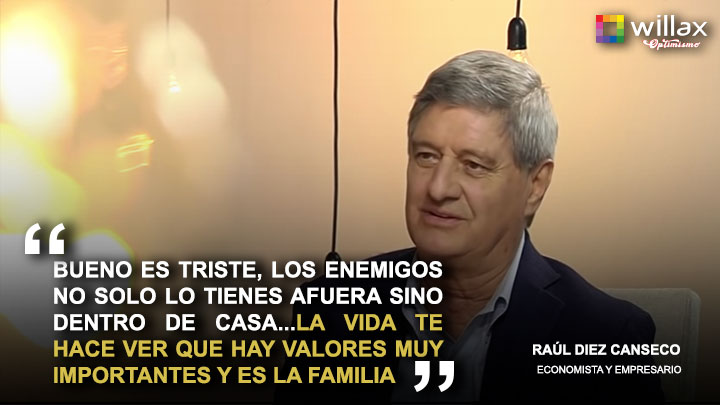 willax
Optimismo

“

BUENO ES TRISTE, LOS ENEMIGOS NO SOLO LO TIENES AFUERA SINO DENTRO DE CASA...LA VIDA TE HACE VER QUE HAY VALORES MUY IMPORTANTES Y ES LA FAMILIA ”

RAÚL DIEZ CANSECO
ECONOMISTA Y EMPRESARIO